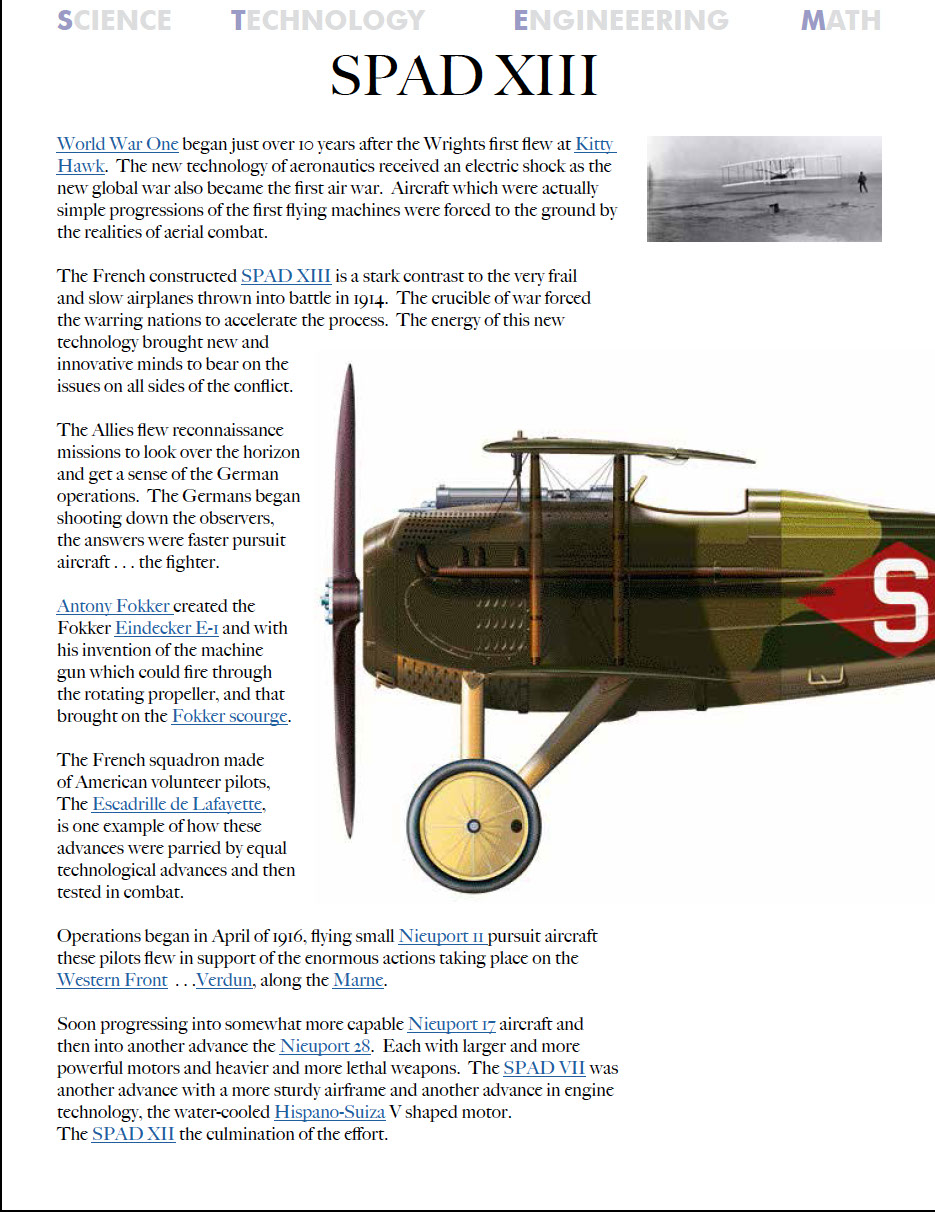 SCIENCE TECHNOLOGY ENGINEEERING MATH

SPAD XIII

World War One began just over 10 years after the Wrights first flew at Kitty Hawk. The new technology of aeronautics received an electric shock as the new global war also became the first air war. Aircraft which were actually simple progressions of the first flying machines were forced to the ground by the realities of aerial combat.

The French constructed SPAD XIII is a stark contrast to the very frail and slow airplanes thrown into battle in 1914. The crucible of war forced the warring nations to accelerate the process. The energy of this new technology brought new and innovative minds to bear on the issues on all sides of the conflict.

The Allies flew reconnaissance missions to look over the horizon and get a sense of the German operations. The Germans began shooting down the observers, the answers were faster pursuit aircraft . . . the fighter.

Antony Fokker created the Fokker Eindecker E-1 and with his invention of the machine gun which could fire through the rotating propeller, and that brought on the Fokker scourge.

The French squadron made of American volunteer pilots, The Escadrille de Lafayette, is one example of how these advances were parried by equal technological advances and then tested in combat.

S

Operations began in April of 1916, flying small Nieuport 11 pursuit aircraft these pilots flew in support of the enormous actions taking place on the Western Front . . .Verdun, along the Marne.

Soon progressing into somewhat more capable Nieuport 17 aircraft and then into another advance the Nieuport 28. Each with larger and more powerful motors and heavier and more lethal weapons. The SPAD VII was another advance with a more sturdy airframe and another advance in engine technology, the water-cooled Hispano-Suiza V shaped motor. The SPAD XII the culmination of the effort.